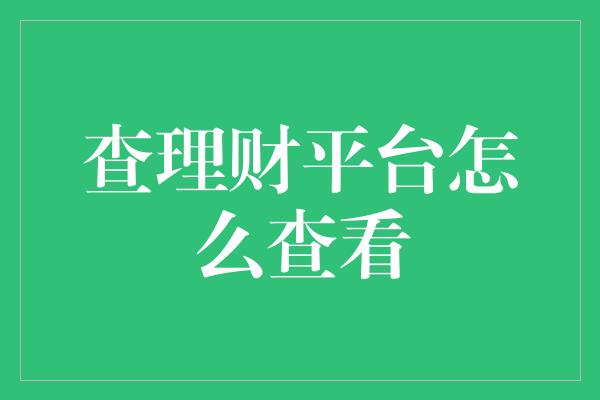 查理财平台怎么查看